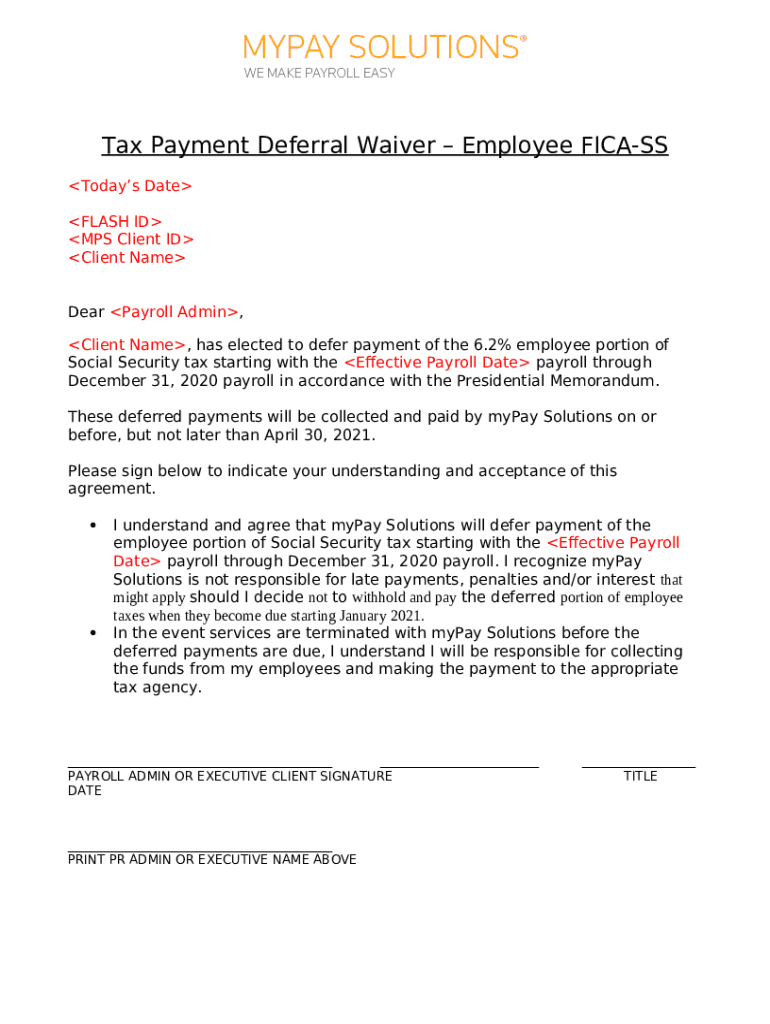 MYPAY SOLUTIONS®
WE MAKE PAYROLL EASY

Tax Payment Deferral Waiver – Employee FICA-SS

<Today's Date>

<FLASH ID>
<MPS Client ID>
<Client Name>

Dear <Payroll Admin>,

<Client Name>, has elected to defer payment of the 6.2% employee portion of Social Security tax starting with the <Effective Payroll Date> payroll through December 31, 2020 payroll in accordance with the Presidential Memorandum.

These deferred payments will be collected and paid by myPay Solutions on or before, but not later than April 30, 2021.

Please sign below to indicate your understanding and acceptance of this agreement.

• I understand and agree that myPay Solutions will defer payment of the employee portion of Social Security tax starting with the <Effective Payroll Date> payroll through December 31, 2020 payroll. I recognize myPay Solutions is not responsible for late payments, penalties and/or interest that might apply should I decide not to withhold and pay the deferred portion of employee taxes when they become due starting January 2021.
• In the event services are terminated with myPay Solutions before the deferred payments are due, I understand I will be responsible for collecting the funds from my employees and making the payment to the appropriate tax agency.

PAYROLL ADMIN OR EXECUTIVE CLIENT SIGNATURE TITLE DATE

PRINT PR ADMIN OR EXECUTIVE NAME ABOVE